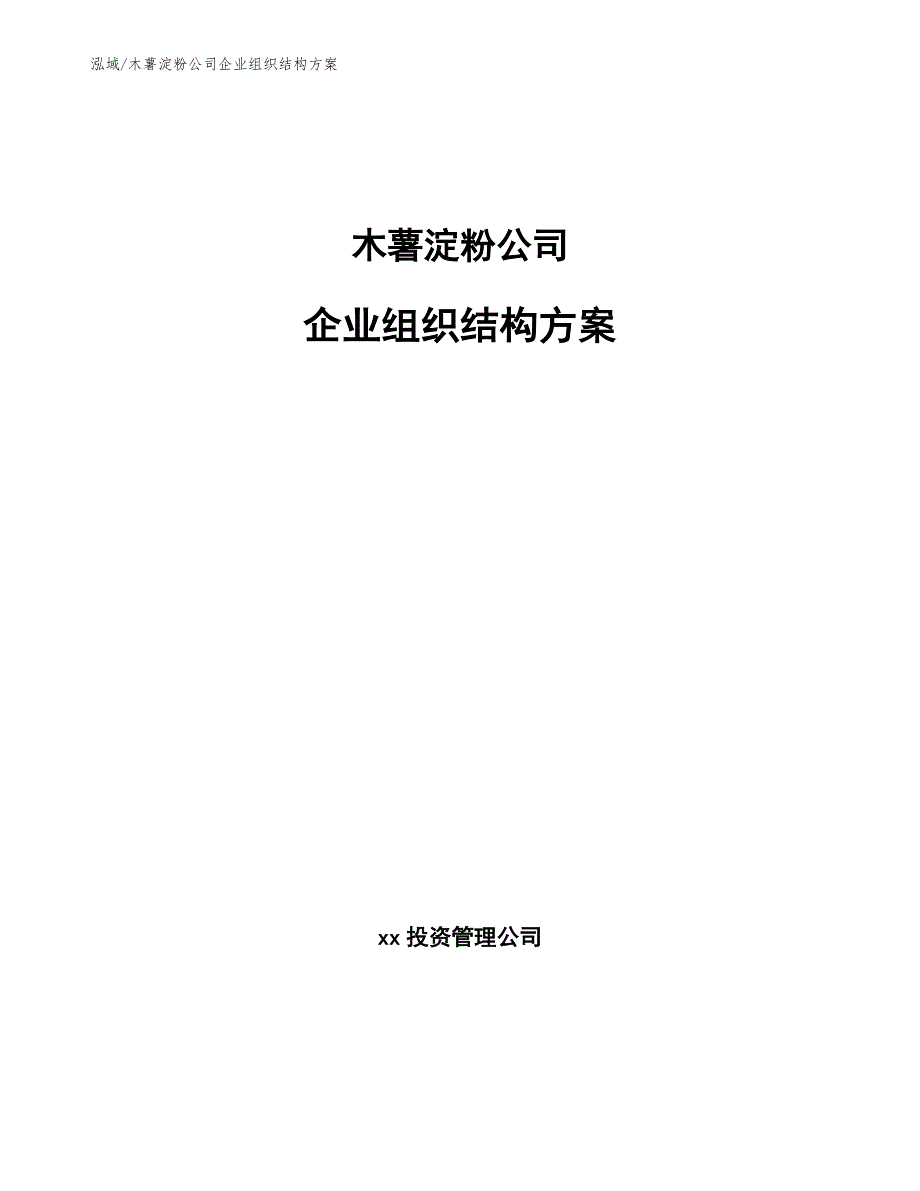 泓域/木薯淀粉公司企业组织结构方案

木薯淀粉公司

企业组织结构方案

xx 投资管理公司